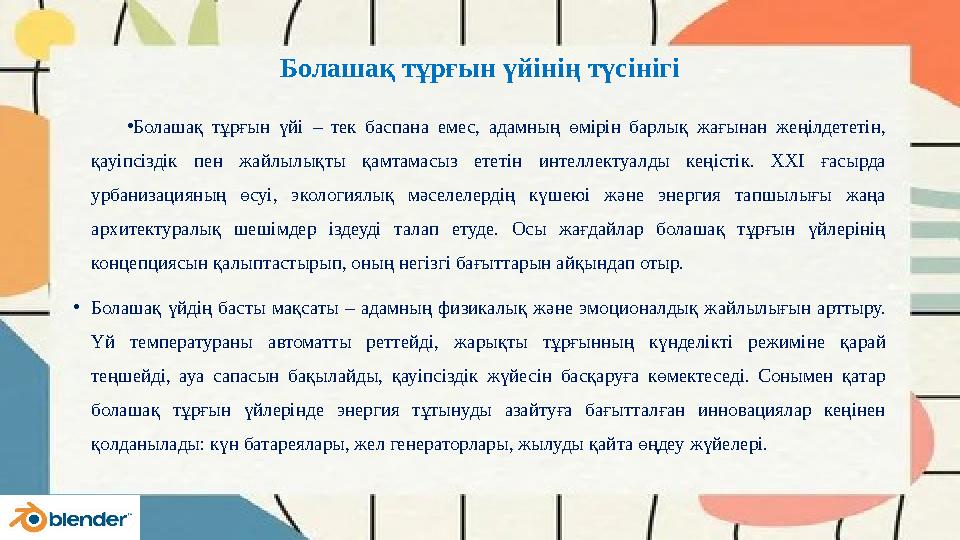 Болашақ тұрғын үйінің түсінігі

•Болашақ тұрғын үйі – тек баспана емес, адамның өмірін барлық жағынан жеңілдететін, қауіпсіздік пен жайлылықты қамтамасыз ететін интеллектуалды кеңістік. XXI ғасырда урбанизацияның өсуі, экологиялық мәселелердің күшеюі және энергия тапшылығы жаңа архитектуралық шешімдер іздеуді талап етуде. Осы жағдайлар болашақ тұрғын үйлерінің концепциясын қалыптастырып, оның негізгі бағыттарын айқындап отыр.

• Болашақ үйдің басты мақсаты – адамның физикалық және эмоционалдық жайлылығын арттыру. Үй температураны автоматты реттейді, жарықты тұрғынның күнделікті режиміне қарай теңшейді, ауа сапасын бақылайды, қауіпсіздік жүйесін басқаруға көмектеседі. Сонымен қатар болашақ тұрғын үйлерінде энергия тұтынуды азайтуға бағытталған инновациялар кеңінен қолданылады: күн батареялары, жел генераторлары, жылуды қайта өңдеу жүйелері.

blender